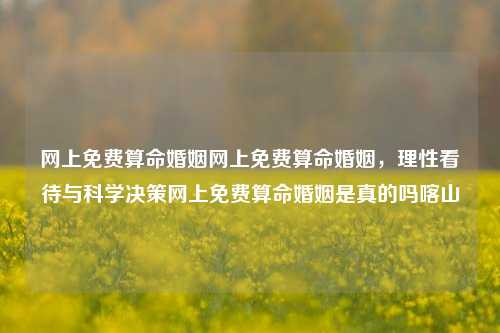 网上免费算命婚姻网上免费算命婚姻，理性看待与科学决策网上免费算命婚姻是真的吗喀山